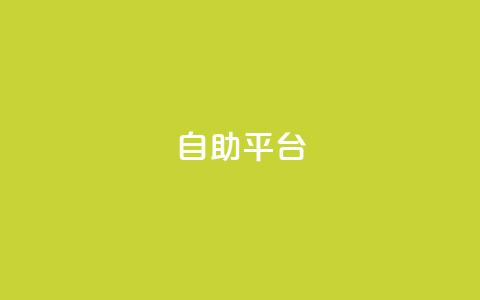 自助平台